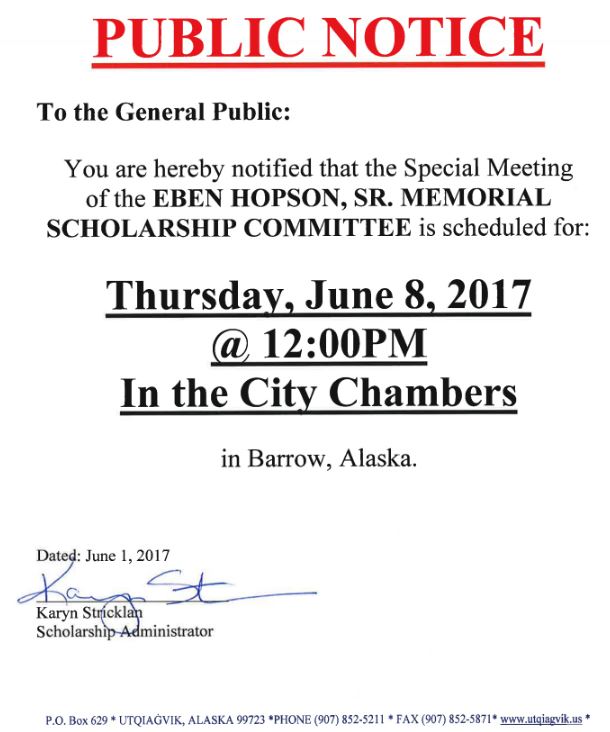 PUBLIC NOTICE

To the General Public:

You are hereby notified that the Special Meeting of the EBEN HOPSON, SR. MEMORIAL SCHOLARSHIP COMMITTEE is scheduled for:

Thursday, June 8, 2017
@ 12:00PM
In the City Chambers

in Barrow, Alaska.

Dated: June 1, 2017

Karyn St

Karyn Stricklan
Scholarship Administrator

P.O. Box 629 * UTQIAĠVIK, ALASKA 99723 *PHONE (907) 852-5211 * FAX (907) 852-5871* www.utqiagvik.us *